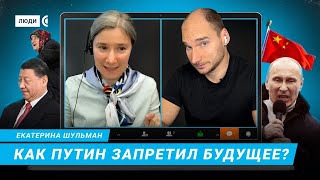 ЛЮДИ

ЕКАТЕРИНА ШУЛЬМАН

КАК ПУТИН ЗАПРЕТИЛ БУДУЩЕЕ?